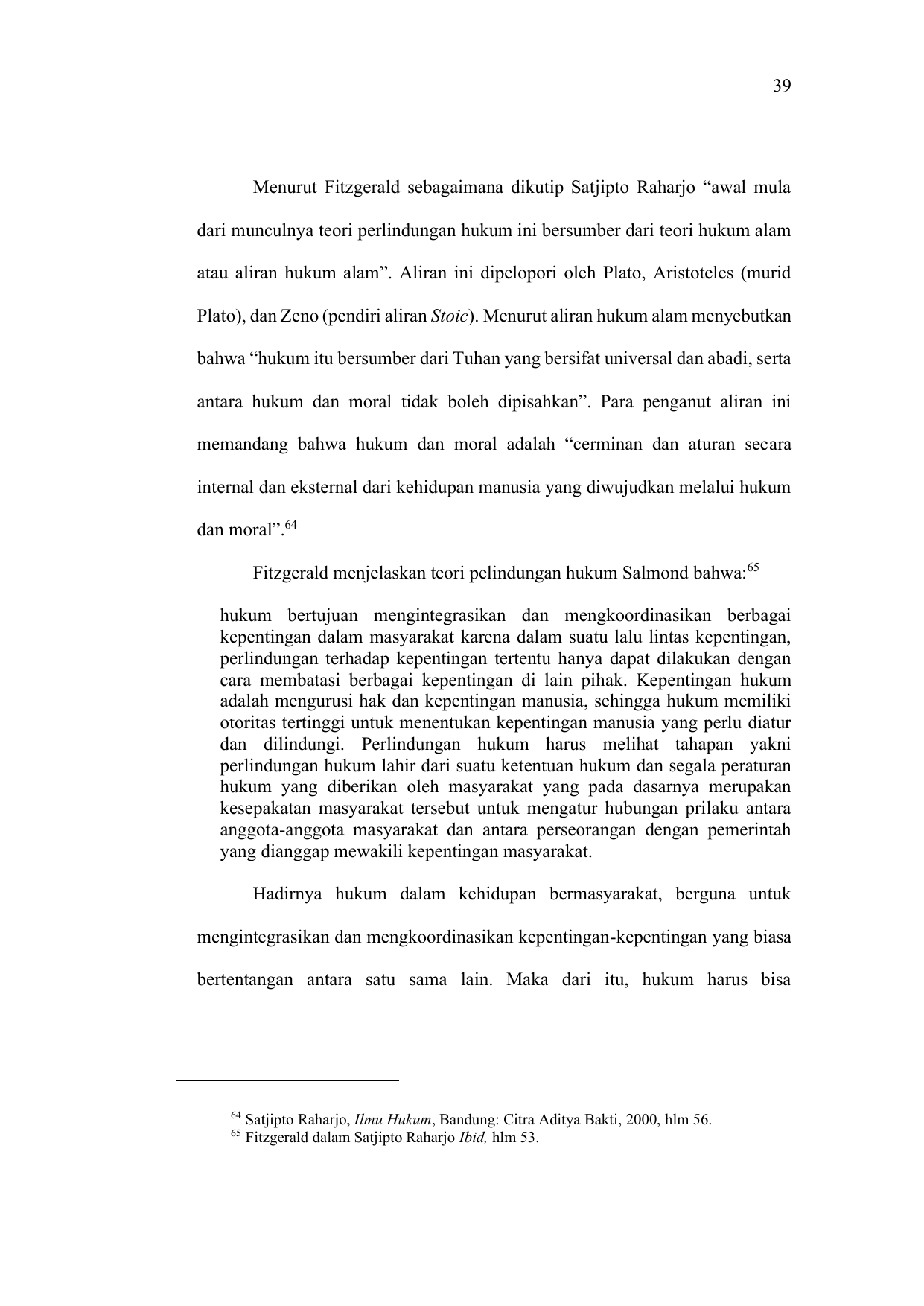 39

Menurut Fitzgerald sebagaimana dikutip Satjipto Raharjo “awal mula dari munculnya teori perlindungan hukum ini bersumber dari teori hukum alam atau aliran hukum alam”. Aliran ini dipelopori oleh Plato, Aristoteles (murid Plato), dan Zeno (pendiri aliran Stoic). Menurut aliran hukum alam menyebutkan bahwa “hukum itu bersumber dari Tuhan yang bersifat universal dan abadi, serta antara hukum dan moral tidak boleh dipisahkan”. Para penganut aliran ini memandang bahwa hukum dan moral adalah “cerminan dan aturan secara internal dan eksternal dari kehidupan manusia yang diwujudkan melalui hukum dan moral”.$^{64}$

Fitzgerald menjelaskan teori pelindungan hukum Salmond bahwa:$^{65}$

hukum bertujuan mengintegrasikan dan mengkoordinasikan berbagai kepentingan dalam masyarakat karena dalam suatu lalu lintas kepentingan, perlindungan terhadap kepentingan tertentu hanya dapat dilakukan dengan cara membatasi berbagai kepentingan di lain pihak. Kepentingan hukum adalah mengurusi hak dan kepentingan manusia, sehingga hukum memiliki otoritas tertinggi untuk menentukan kepentingan manusia yang perlu diatur dan dilindungi. Perlindungan hukum harus melihat tahapan yakni perlindungan hukum lahir dari suatu ketentuan hukum dan segala peraturan hukum yang diberikan oleh masyarakat yang pada dasarnya merupakan kesepakatan masyarakat tersebut untuk mengatur hubungan prilaku antara anggota-anggota masyarakat dan antara perseorangan dengan pemerintah yang dianggap mewakili kepentingan masyarakat.

Hadirnya hukum dalam kehidupan bermasyarakat, berguna untuk mengintegrasikan dan mengkoordinasikan kepentingan-kepentingan yang biasa bertentangan antara satu sama lain. Maka dari itu, hukum harus bisa

$^{64}$ Satjipto Raharjo, Ilmu Hukum, Bandung: Citra Aditya Bakti, 2000, hlm 56.
$^{65}$ Fitzgerald dalam Satjipto Raharjo Ibid, hlm 53.